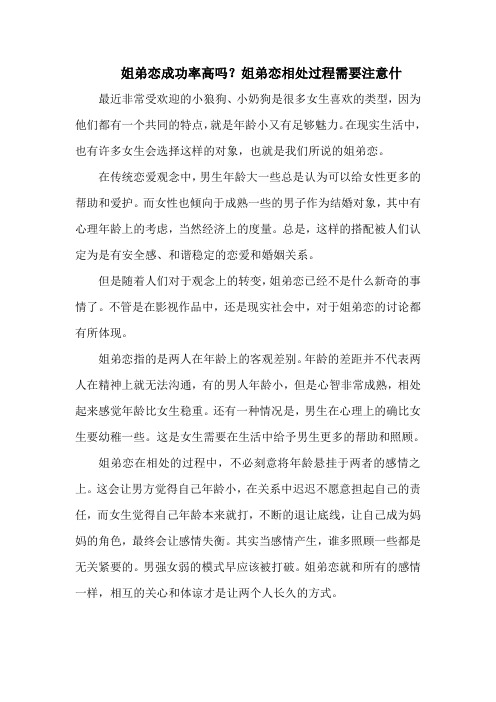 姐弟恋成功率高吗？姐弟恋相处过程需要注意什

最近非常受欢迎的小狼狗、小奶狗是很多女生喜欢的类型，因为他们都有一个共同的特点，就是年龄小又有足够魅力。在现实生活中，也有许多女生会选择这样的对象，也就是我们所说的姐弟恋。

在传统恋爱观念中，男生年龄大一些总是认为可以给女性更多的帮助和爱护。而女性也倾向于成熟一些的男子作为结婚对象，其中有心理年龄上的考虑，当然经济上的度量。总是，这样的搭配被人们认定为是有安全感、和谐稳定的恋爱和婚姻关系。

但是随着人们对于观念上的转变，姐弟恋已经不是什么新奇的事情了。不管是在影视作品中，还是现实社会中，对于姐弟恋的讨论都有所体现。

姐弟恋指的是两人在年龄上的客观差别。年龄的差距并不代表两人在精神上就无法沟通，有的男人年龄小，但是心智非常成熟，相处起来感觉年龄比女生稳重。还有一种情况是，男生在心理上的确比女生要幼稚一些。这是女生需要在生活中给予男生更多的帮助和照顾。

姐弟恋在相处的过程中，不必刻意将年龄悬挂于两者的感情之上。这会让男方觉得自己年龄小，在关系中迟迟不愿意担起自己的责任，而女生觉得自己年龄本来就打，不断的退让底线，让自己成为妈妈的角色，最终会让感情失衡。其实当感情产生，谁多照顾一些都是无关紧要的。男强女弱的模式早应该被打破。姐弟恋就和所有的感情一样，相互的关心和体谅才是让两个人长久的方式。